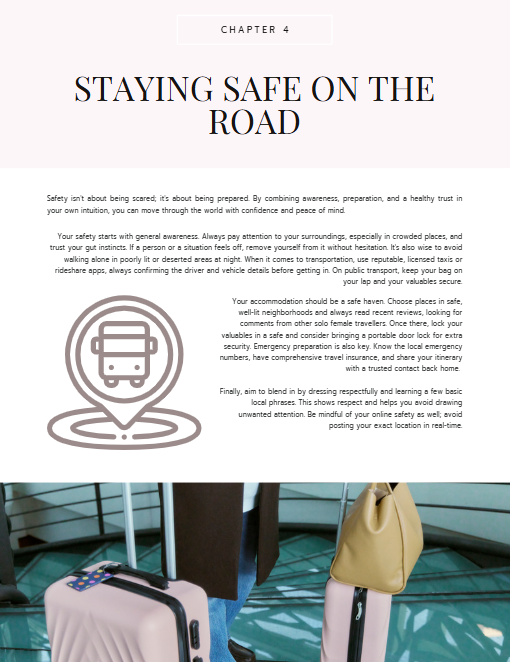 CHAPTER 4

STAYING SAFE ON THE ROAD

Safety isn't about being scared; it's about being prepared. By combining awareness, preparation, and a healthy trust in your own intuition, you can move through the world with confidence and peace of mind.

Your safety starts with general awareness. Always pay attention to your surroundings, especially in crowded places, and trust your gut instincts. If a person or a situation feels off, remove yourself from it without hesitation. It's also wise to avoid walking alone in poorly lit or deserted areas at night. When it comes to transportation, use reputable, licensed taxis or rideshare apps, always confirming the driver and vehicle details before getting in. On public transport, keep your bag on your lap and your valuables secure.

Your accommodation should be a safe haven. Choose places in safe, well-lit neighborhoods and always read recent reviews, looking for comments from other solo female travellers. Once there, lock your valuables in a safe and consider bringing a portable door lock for extra security. Emergency preparation is also key. Know the local emergency numbers, have comprehensive travel insurance, and share your itinerary with a trusted contact back home.

Finally, aim to blend in by dressing respectfully and learning a few basic local phrases. This shows respect and helps you avoid drawing unwanted attention. Be mindful of your online safety as well; avoid posting your exact location in real-time.